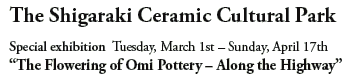 The Shigaraki Ceramic Cultural Park

Special exhibition Tuesday, March 1st – Sunday, April 17th
“The Flowering of Omi Pottery – Along the Highway”